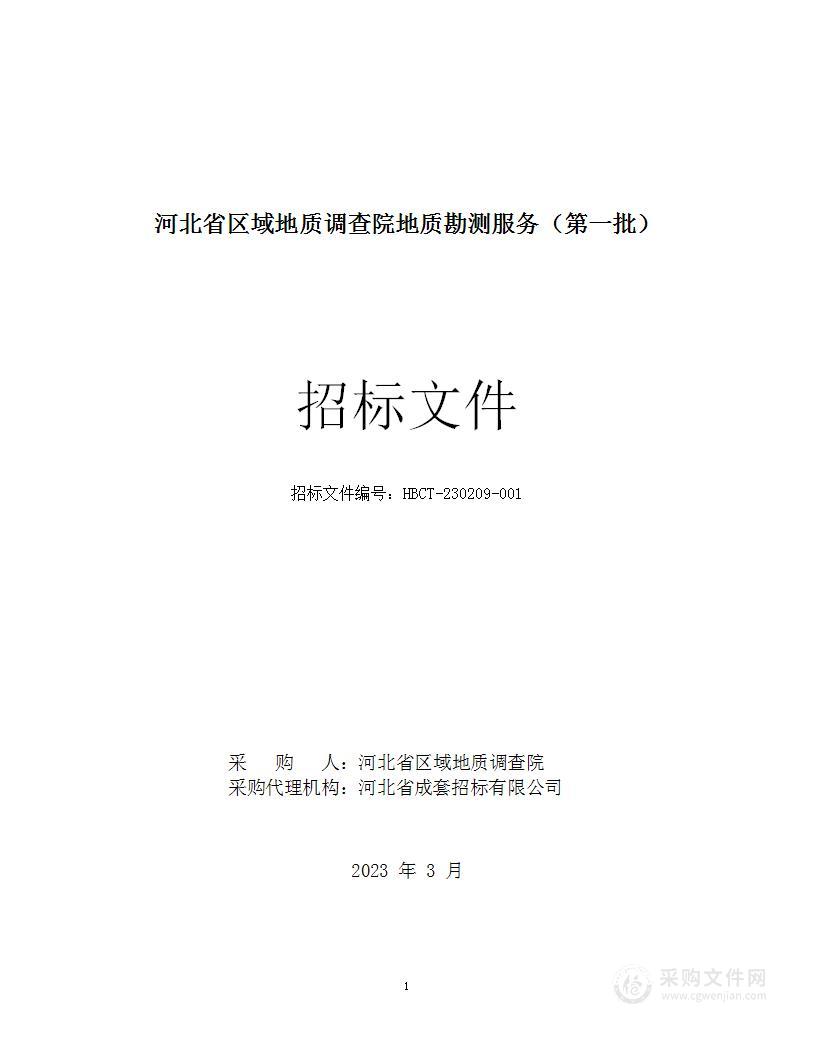 河北省区域地质调查院地质勘测服务（第一批）

招标文件

招标文件编号：HBCT-230209-001

采　　购　　人：河北省区域地质调查院
采购代理机构：河北省成套招标有限公司

2023 年 3 月

1

采购文件网
www.cgwenjian.com